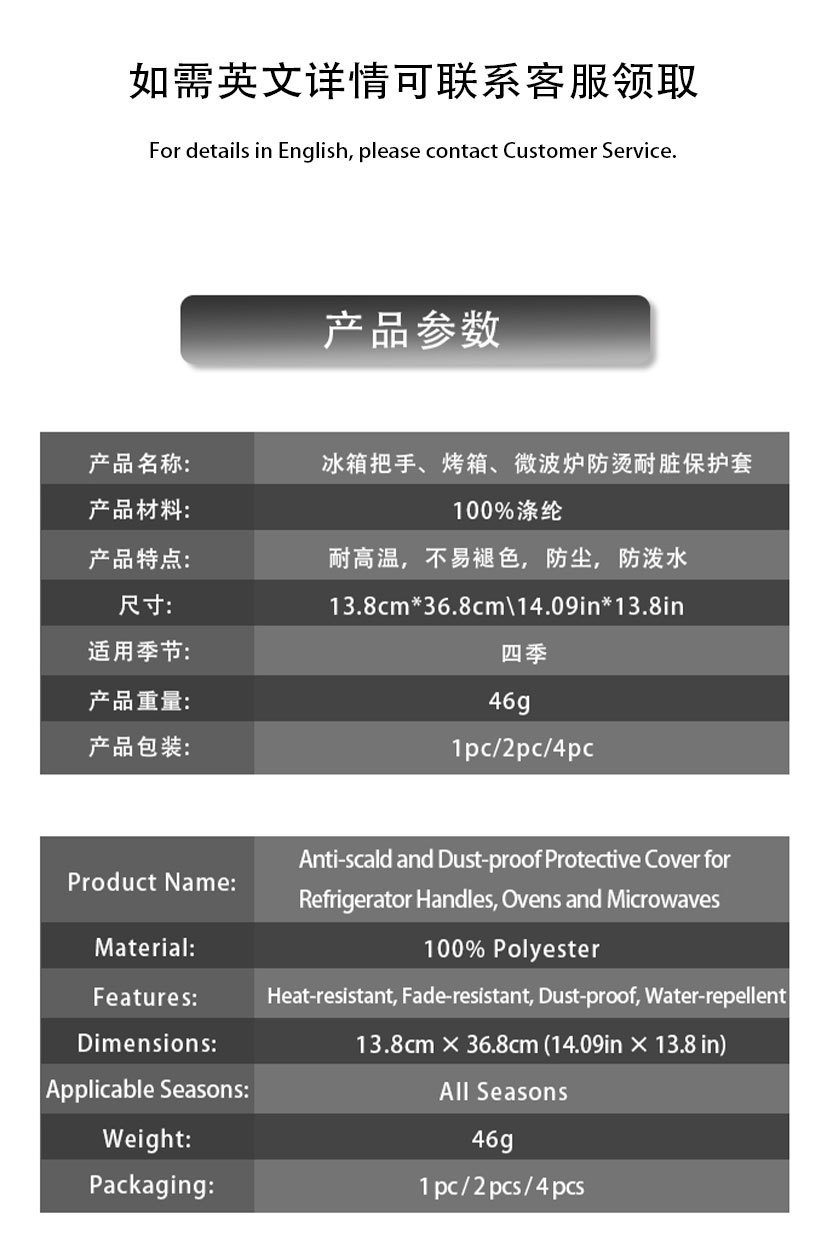 如需英文详情可联系客服领取

For details in English, please contact Customer Service.

产品参数

| 产品名称: | 冰箱把手、烤箱、微波炉防烫耐脏保护套 |
|---|---|
| 产品材料: | 100%涤纶 |
| 产品特点: | 耐高温，不易褪色，防尘，防泼水 |
| 尺寸: | 13.8cm*36.8cm\14.09in*13.8in |
| 适用季节: | 四季 |
| 产品重量: | 46g |
| 产品包装: | 1pc/2pc/4pc |

| Product Name: | Anti-scald and Dust-proof Protective Cover for Refrigerator Handles, Ovens and Microwaves |
|---|---|
| Material: | 100% Polyester |
| Features: | Heat-resistant, Fade-resistant, Dust-proof, Water-repellent |
| Dimensions: | 13.8cm × 36.8cm (14.09in × 13.8 in) |
| Applicable Seasons: | All Seasons |
| Weight: | 46g |
| Packaging: | 1 pc / 2 pcs / 4 pcs |